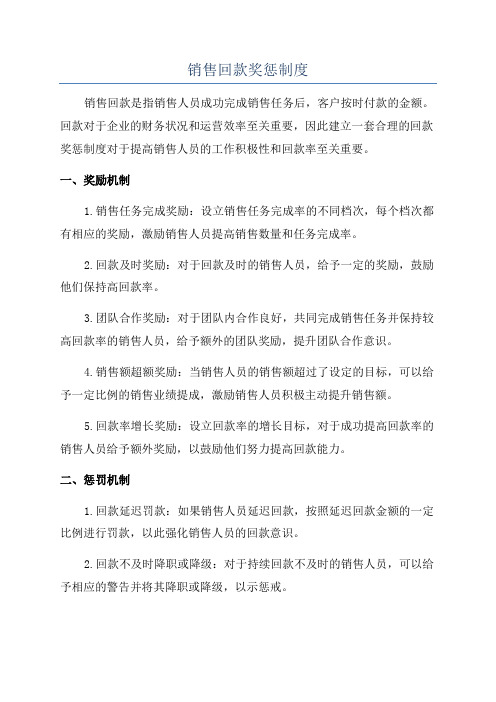 销售回款奖惩制度

销售回款是指销售人员成功完成销售任务后，客户按时付款的金额。回款对于企业的财务状况和运营效率至关重要，因此建立一套合理的回款奖惩制度对于提高销售人员的工作积极性和回款率至关重要。

一、奖励机制

1.销售任务完成奖励：设立销售任务完成率的不同档次，每个档次都有相应的奖励，激励销售人员提高销售数量和任务完成率。

2.回款及时奖励：对于回款及时的销售人员，给予一定的奖励，鼓励他们保持高回款率。

3.团队合作奖励：对于团队内合作良好，共同完成销售任务并保持较高回款率的销售人员，给予额外的团队奖励，提升团队合作意识。

4.销售额超额奖励：当销售人员的销售额超过了设定的目标，可以给予一定比例的销售业绩提成，激励销售人员积极主动提升销售额。

5.回款率增长奖励：设立回款率的增长目标，对于成功提高回款率的销售人员给予额外奖励，以鼓励他们努力提高回款能力。

二、惩罚机制

1.回款延迟罚款：如果销售人员延迟回款，按照延迟回款金额的一定比例进行罚款，以此强化销售人员的回款意识。

2.回款不及时降职或降级：对于持续回款不及时的销售人员，可以给予相应的警告并将其降职或降级，以示惩戒。